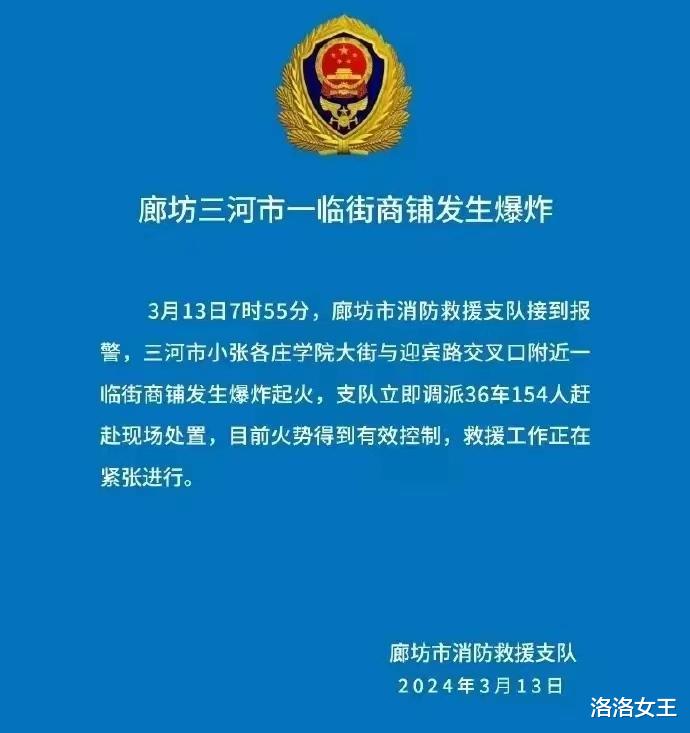 廊坊三河市一临街商铺发生爆炸

3月13日7时55分，廊坊市消防救援支队接到报警，三河市小张各庄学院大街与迎宾路交叉口附近一临街商铺发生爆炸起火，支队立即调派36车154人赶赴现场处置，目前火势得到有效控制，救援工作正在紧张进行。

廊坊市消防救援支队
2024年3月13日

洛洛女王